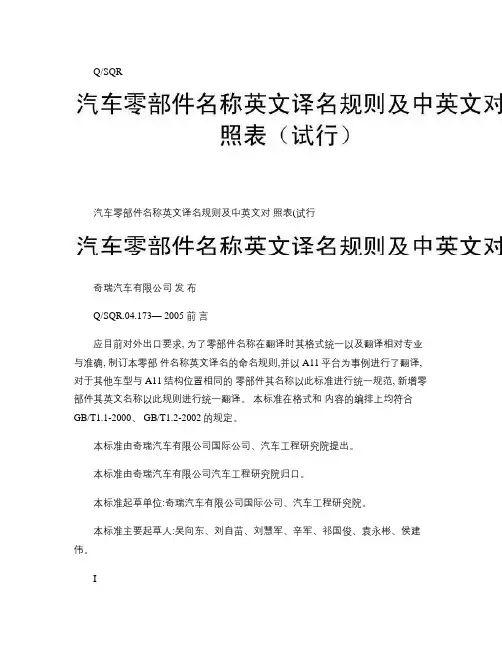 Q/SQR

汽车零部件名称英文译名规则及中英文对照表（试行）

汽车零部件名称英文译名规则及中英文对 照表(试行

汽车零部件名称英文译名规则及中英文对

奇瑞汽车有限公司 发 布

Q/SQR.04.173— 2005 前 言

应目前对外出口要求, 为了零部件名称在翻译时其格式统一以及翻译相对专业与准确, 制订本零部 件名称英文译名的命名规则,并以 A11 平台为事例进行了翻译, 对于其他车型与 A11 结构位置相同的 零部件其名称以此标准进行统一规范, 新增零部件其英文名称以此规则进行统一翻译。 本标准在格式和 内容的编排上均符合 GB/T1.1-2000、 GB/T1.2-2002 的规定。

本标准由奇瑞汽车有限公司国际公司、汽车工程研究院提出。

本标准由奇瑞汽车有限公司汽车工程研究院归口。

本标准起草单位:奇瑞汽车有限公司国际公司、汽车工程研究院。

本标准主要起草人:吴向东、刘自苗、刘慧军、辛军、祁国俊、袁永彬、侯建伟。

I